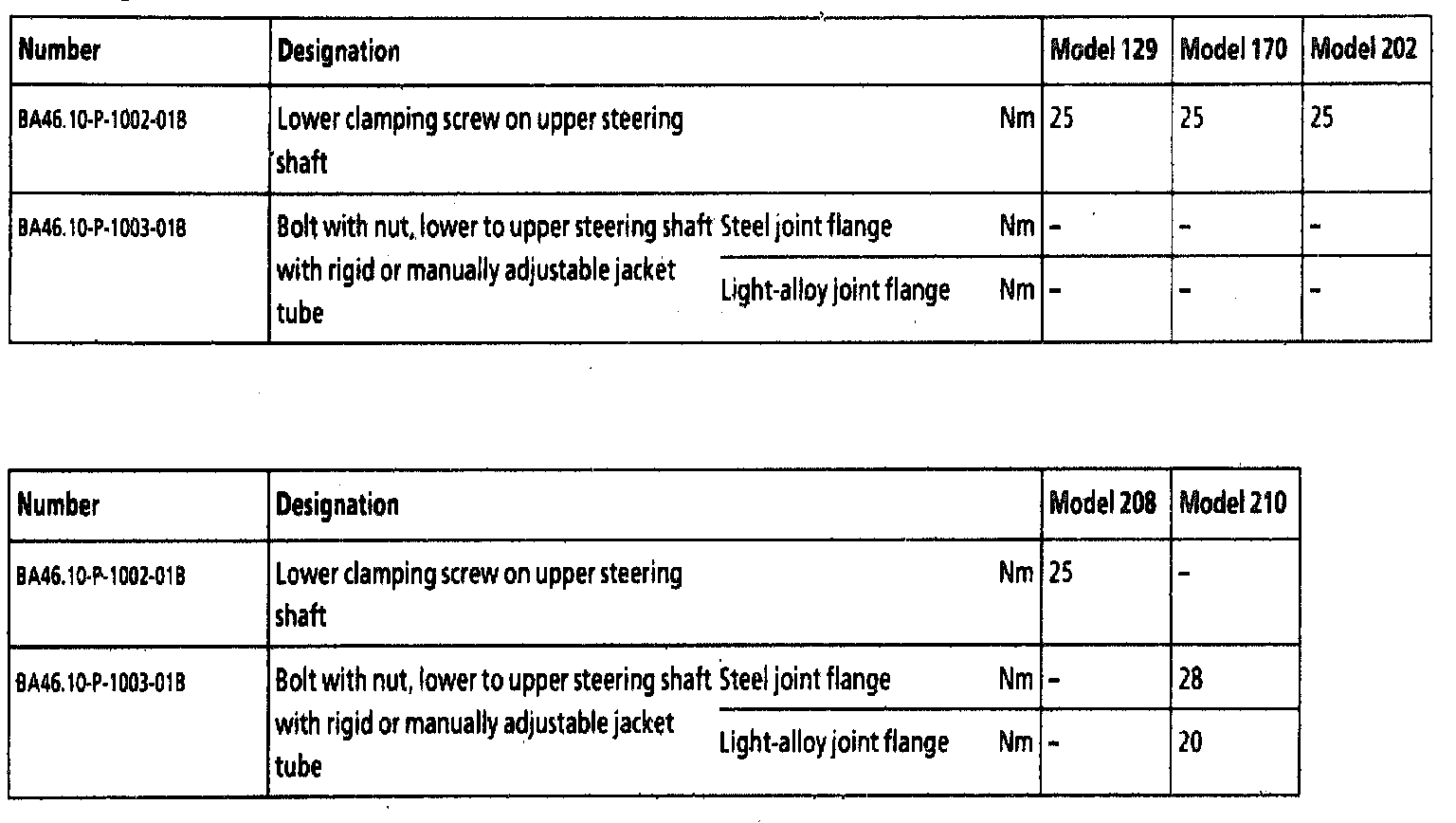 | Number | Designation | | | Model 129 | Model 170 | Model 202 |
|---|---|---|---|---|---|---|
| BA46.10-P-1002-01B | Lower clamping screw on upper steering shaft | | Nm | 25 | 25 | 25 |
| BA46.10-P-1003-01B | Bolt with nut, lower to upper steering shaft with rigid or manually adjustable jacket tube | Steel joint flange | Nm | – | – | – |
| | | Light-alloy joint flange | Nm | – | – | – |

| Number | Designation | | | Model 208 | Model 210 |
|---|---|---|---|---|---|
| BA46.10-P-1002-01B | Lower clamping screw on upper steering shaft | | Nm | 25 | – |
| BA46.10-P-1003-01B | Bolt with nut, lower to upper steering shaft with rigid or manually adjustable jacket tube | Steel joint flange | Nm | – | 28 |
| | | Light-alloy joint flange | Nm | – | 20 |